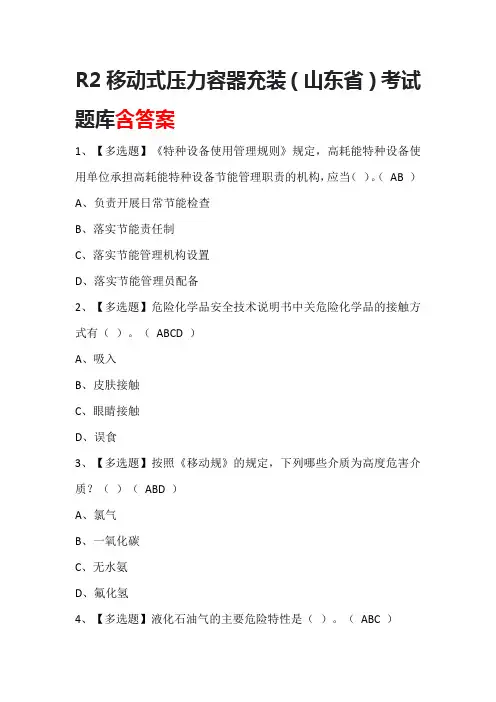 R2 移动式压力容器充装（山东省）考试题库含答案

1、【多选题】《特种设备使用管理规则》规定，高耗能特种设备使用单位承担高耗能特种设备节能管理职责的机构，应当（ ）。（ AB ）

A、负责开展日常节能检查

B、落实节能责任制

C、落实节能管理机构设置

D、落实节能管理员配备

2、【多选题】危险化学品安全技术说明书中关危险化学品的接触方式有（ ）。（ ABCD ）

A、吸入

B、皮肤接触

C、眼睛接触

D、误食

3、【多选题】按照《移动规》的规定，下列哪些介质为高度危害介质？（ ）（ ABD ）

A、氯气

B、一氧化碳

C、无水氨

D、氟化氢

4、【多选题】液化石油气的主要危险特性是（ ）。（ ABC ）